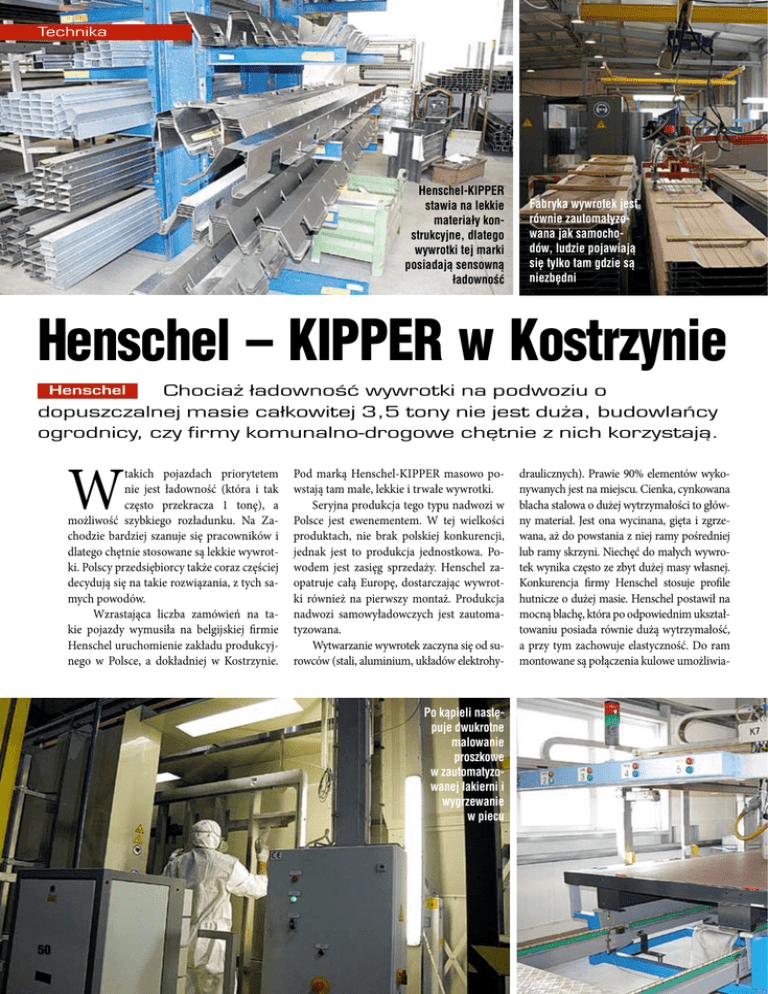 Technika

Henschel-KIPPER stawia na lekkie materiały konstrukcyjne, dlatego wywrotki tej marki posiadają sensowną ładowność

Fabryka wywrotek jest równie zautomatyzowana jak samochodów, ludzie pojawiają się tylko tam gdzie są niezbędni

Henschel – KIPPER w Kostrzynie

Henschel Chociaż ładowność wywrotki na podwoziu o dopuszczalnej masie całkowitej 3,5 tony nie jest duża, budowlańcy ogrodnicy, czy firmy komunalno-drogowe chętnie z nich korzystają.

W takich pojazdach priorytetem nie jest ładowność (która i tak często przekracza 1 tonę), a możliwość szybkiego rozładunku. Na Zachodzie bardziej szanuje się pracowników i dlatego chętnie stosowane są lekkie wywrotki. Polscy przedsiębiorcy także coraz częściej decydują się na takie rozwiązania, z tych samych powodów.

Wzrastająca liczba zamówień na takie pojazdy wymusiła na belgijskiej firmie Henschel uruchomienie zakładu produkcyjnego w Polsce, a dokładniej w Kostrzynie.

Pod marką Henschel-KIPPER masowo powstają tam małe, lekkie i trwałe wywrotki.

Seryjna produkcja tego typu nadwozi w Polsce jest ewenementem. W tej wielkości produktach, nie brak polskiej konkurencji, jednak jest to produkcja jednostkowa. Powodem jest zasięg sprzedaży. Henschel zaopatruje całą Europę, dostarczając wywrotki również na pierwszy montaż. Produkcja nadwozi samowyładowczych jest zautomatyzowana.

Wytwarzanie wywrotek zaczyna się od surowców (stali, aluminium, układów elektrohydraulicznych). Prawie 90% elementów wykonywanych jest na miejscu. Cienka, cynkowana blacha stalowa o dużej wytrzymałości to główny materiał. Jest ona wycinana, gięta i zgrzewana, aż do powstania z niej ramy pośredniej lub ramy skrzyni. Niechęć do małych wywrotek wynika często ze zbyt dużej masy własnej. Konkurencja firmy Henschel stosuje profile hutnicze o dużej masie. Henschel postawił na mocną blachę, która po odpowiednim ukształtowaniu posiada równie dużą wytrzymałość, a przy tym zachowuje elastyczność. Do ram montowane są połączenia kulowe umożliwia-

Po kąpieli następuje dwukrotne malowanie proszkowe w zautomatyzowanej lakierni i wygrzewanie w piecu

50

K7